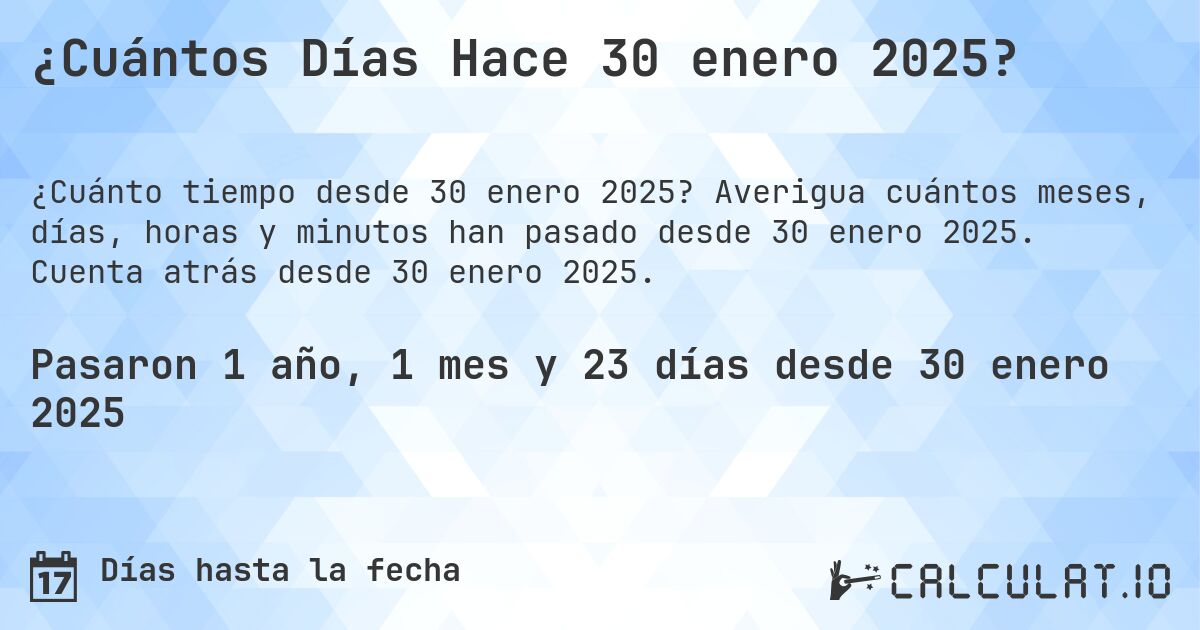 ¿Cuántos Días Hace 30 enero 2025?

¿Cuánto tiempo desde 30 enero 2025? Averigua cuántos meses, días, horas y minutos han pasado desde 30 enero 2025. Cuenta atrás desde 30 enero 2025.

Pasaron 1 año, 1 mes y 23 días desde 30 enero 2025

17 Días hasta la fecha

CALCULAT.IO